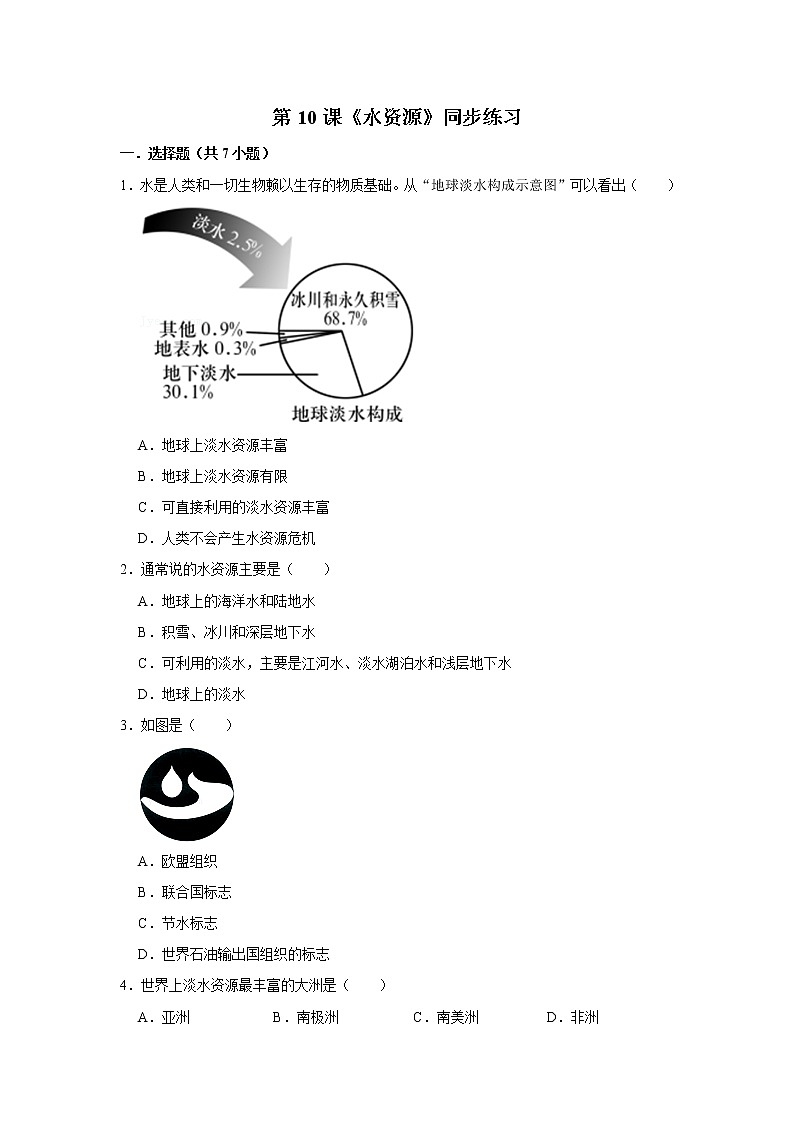 第 10 课《水资源》同步练习

一．选择题（共 7 小题）

1．水是人类和一切生物赖以生存的物质基础。从“地球淡水构成示意图”可以看出（　　）

淡水 2.5%

冰川和永久积雪 68.7%

其他 0.9%

地表水 0.3%

地下淡水 30.1%

地球淡水构成

A．地球上淡水资源丰富

B．地球上淡水资源有限

C．可直接利用的淡水资源丰富

D．人类不会产生水资源危机

2．通常说的水资源主要是（　　）

A．地球上的海洋水和陆地水

B．积雪、冰川和深层地下水

C．可利用的淡水，主要是江河水、淡水湖泊水和浅层地下水

D．地球上的淡水

3．如图是（　　）

A．欧盟组织

B．联合国标志

C．节水标志

D．世界石油输出国组织的标志

4．世界上淡水资源最丰富的大洲是（　　）

A．亚洲　　B．南极洲　　C．南美洲　　D．非洲